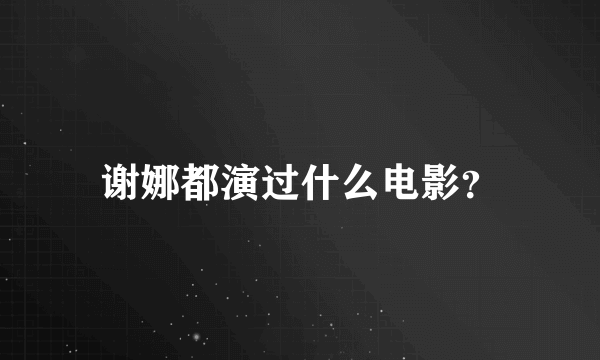 谢娜都演过什么电影?